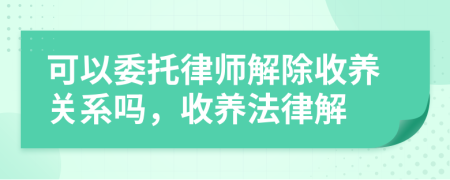 可以委托律师解除收养关系吗，收养法律解